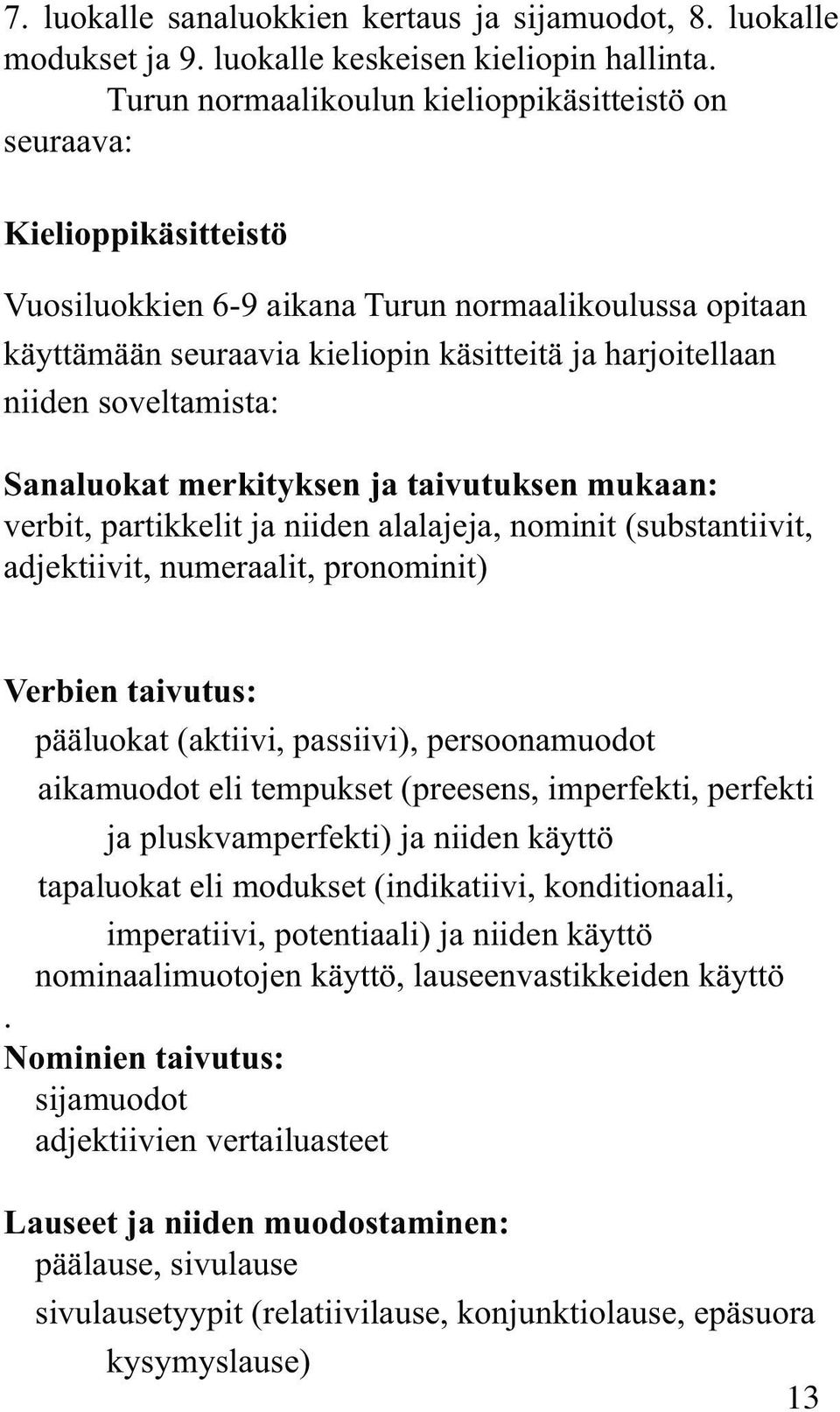 7. luokalle sanaluokkien kertaus ja sijamuodot, 8. luokalle modukset ja 9. luokalle keskeisen kieliopin hallinta.

Turun normaalikoulun kielioppikäsitteistö on seuraava:

Kielioppikäsitteistö

Vuosiluokkien 6-9 aikana Turun normaalikoulussa opitaan käyttämään seuraavia kieliopin käsitteitä ja harjoitellaan niiden soveltamista:

Sanaluokat merkityksen ja taivutuksen mukaan:
verbit, partikkelit ja niiden alalajeja, nominit (substantiivit, adjektiivit, numeraalit, pronominit)

Verbien taivutus:
pääluokat (aktiivi, passiivi), persoonamuodot
aikamuodot eli tempukset (preesens, imperfekti, perfekti ja pluskvamperfekti) ja niiden käyttö
tapaluokat eli modukset (indikatiivi, konditionaali, imperatiivi, potentiaali) ja niiden käyttö
nominaalimuotojen käyttö, lauseenvastikkeiden käyttö
.
Nominien taivutus:
sijamuodot
adjektiivien vertailuasteet

Lauseet ja niiden muodostaminen:
päälause, sivulause
sivulausetyypit (relatiivilause, konjunktiolause, epäsuora kysymyslause)

13